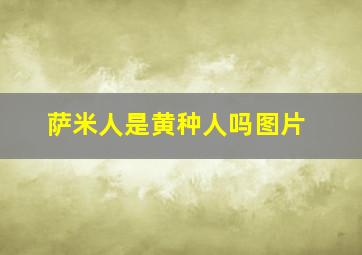 萨米人是黄种人吗图片